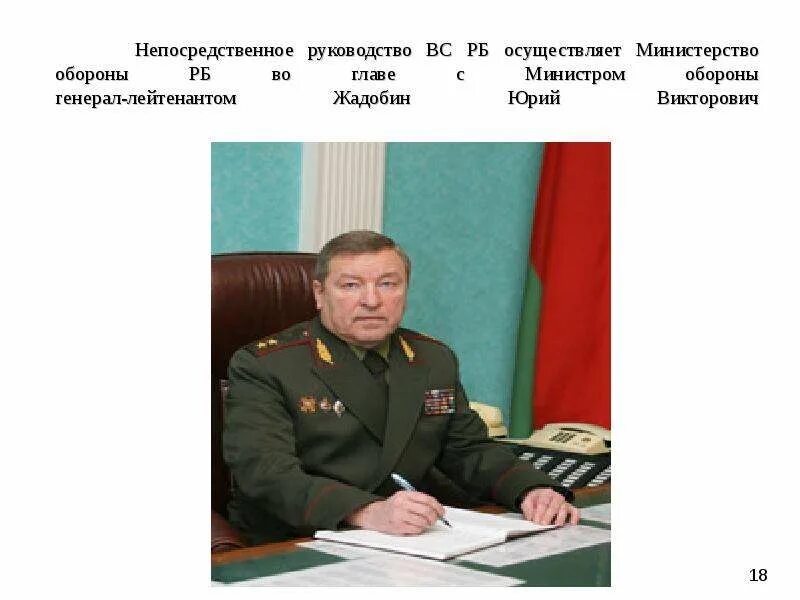 Непосредственное руководство ВС РБ осуществляет Министерство обороны РБ во главе с Министром обороны генерал-лейтенантом Жадобин Юрий Викторович

18